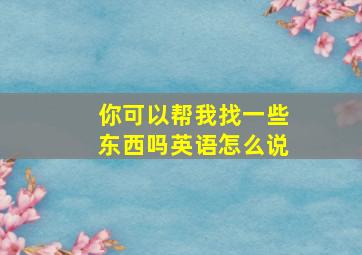 你可以帮我找一些东西吗英语怎么说